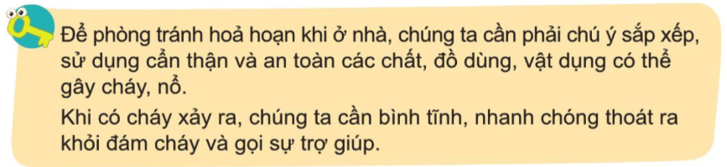 Để phòng tránh hoả hoạn khi ở nhà, chúng ta cần phải chú ý sắp xếp, sử dụng cẩn thận và an toàn các chất, đồ dùng, vật dụng có thể gây cháy, nổ.

Khi có cháy xảy ra, chúng ta cần bình tĩnh, nhanh chóng thoát ra khỏi đám cháy và gọi sự trợ giúp.